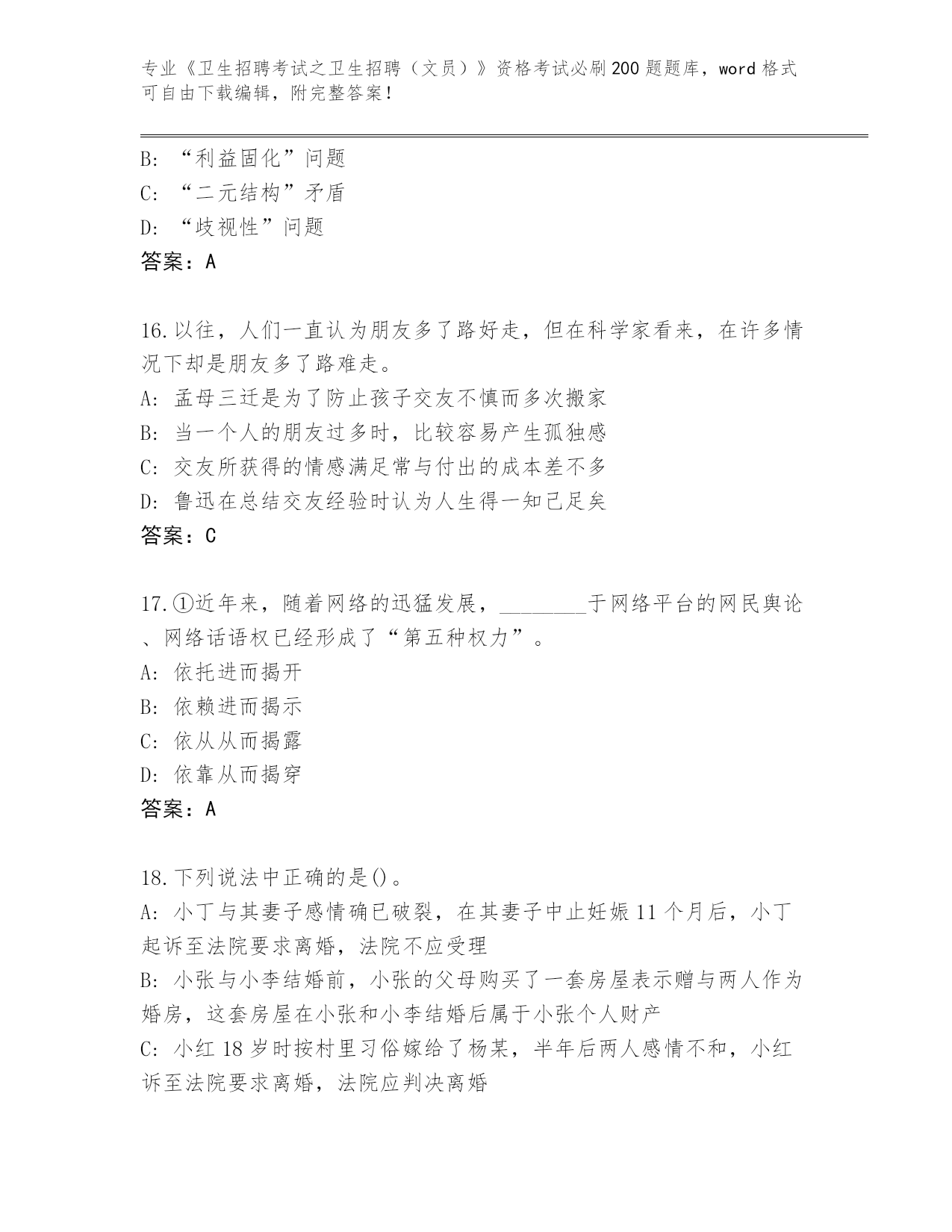 专业《卫生招聘考试之卫生招聘（文员）》资格考试必刷200题题库，word格式可自由下载编辑，附完整答案！

B: “利益固化”问题
C: “二元结构”矛盾
D: “歧视性”问题
答案：A

16.以往，人们一直认为朋友多了路好走，但在科学家看来，在许多情况下却是朋友多了路难走。
A: 孟母三迁是为了防止孩子交友不慎而多次搬家
B: 当一个人的朋友过多时，比较容易产生孤独感
C: 交友所获得的情感满足常与付出的成本差不多
D: 鲁迅在总结交友经验时认为人生得一知己足矣
答案：C

17.①近年来，随着网络的迅猛发展，________于网络平台的网民舆论、网络话语权已经形成了“第五种权力”。
A: 依托进而揭开
B: 依赖进而揭示
C: 依从从而揭露
D: 依靠从而揭穿
答案：A

18.下列说法中正确的是()。
A: 小丁与其妻子感情确已破裂，在其妻子中止妊娠11个月后，小丁起诉至法院要求离婚，法院不应受理
B: 小张与小李结婚前，小张的父母购买了一套房屋表示赠与两人作为婚房，这套房屋在小张和小李结婚后属于小张个人财产
C: 小红18岁时按村里习俗嫁给了杨某，半年后两人感情不和，小红诉至法院要求离婚，法院应判决离婚